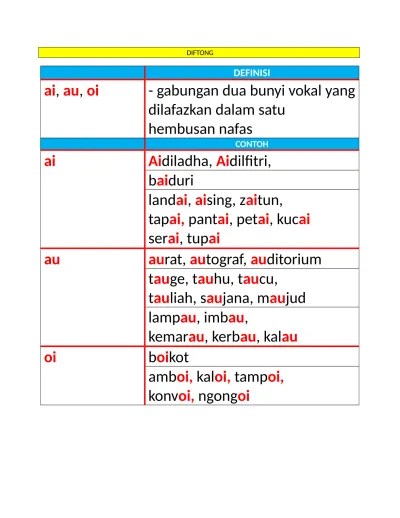 DIFTONG

| | DEFINISI |
|---|---|
| ai, au, oi | - gabungan dua bunyi vokal yang dilafazkan dalam satu hembusan nafas |
| | CONTOH |
| ai | Aidiladha, Aidilfitri, |
| | baiduri |
| | landai, aising, zaitun, tapai, pantai, petai, kucai serai, tupai |
| au | aurat, autograf, auditorium |
| | tauge, tauhu, taucu, tauliah, saujana, maujud |
| | lampau, imbau, kemarau, kerbau, kalau |
| oi | boikot |
| | amboi, kaloi, tampoi, konvoi, ngongoi |